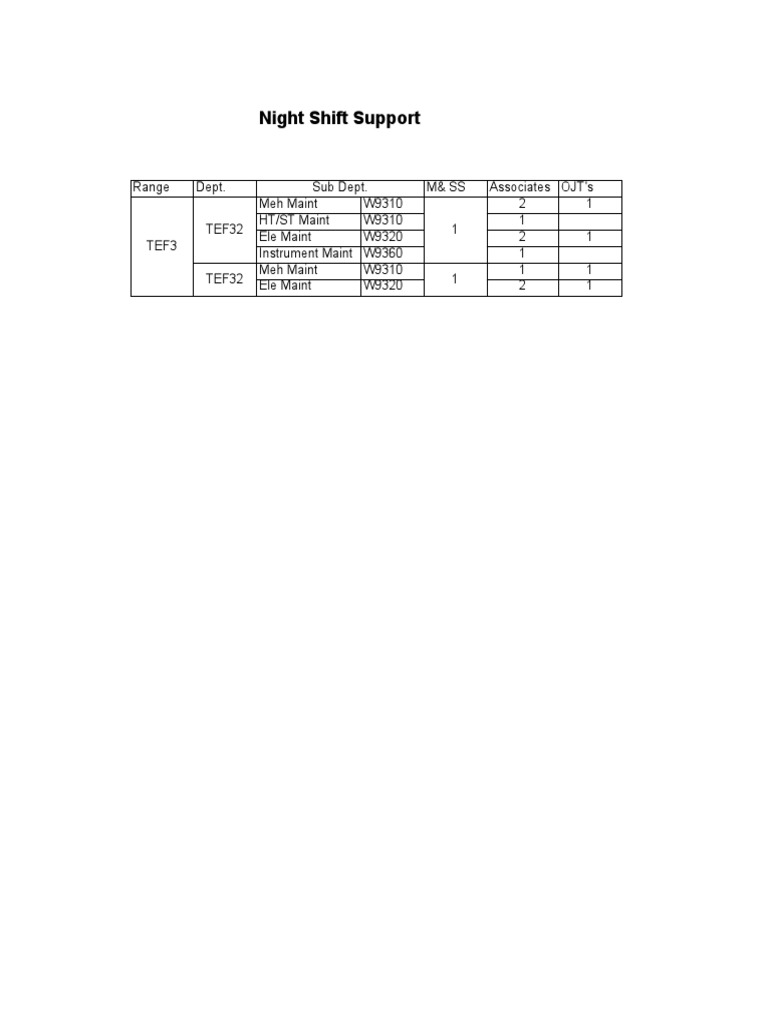 Night Shift Support

| Range | Dept. | Sub Dept. | | M& SS | Associates | OJT's |
|---|---|---|---|---|---|---|
| TEF3 | TEF32 | Meh Maint | W9310 | 1 | 2 | 1 |
| | | HT/ST Maint | W9310 | | 1 | |
| | | Ele Maint | W9320 | | 2 | 1 |
| | | Instrument Maint | W9360 | | 1 | |
| | TEF32 | Meh Maint | W9310 | 1 | 1 | 1 |
| | | Ele Maint | W9320 | | 2 | 1 |